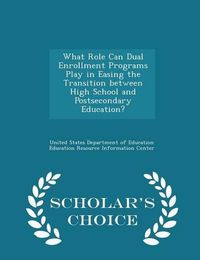 What Role Can Dual Enrollment Programs Play in Easing the Transition between High School and Postsecondary Education?

United States Department of Education
Education Resource Information Center

SCHOLAR'S CHOICE